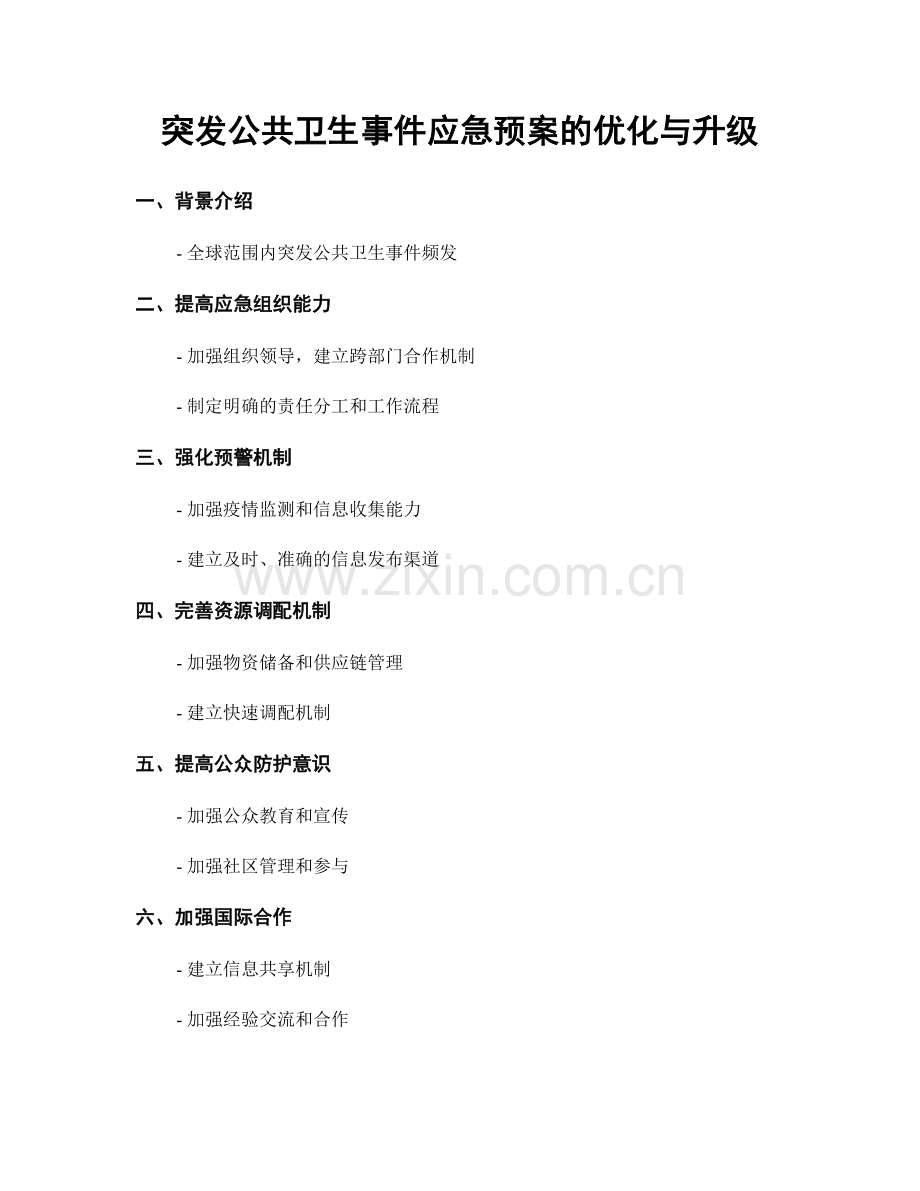 突发公共卫生事件应急预案的优化与升级

一、背景介绍

- 全球范围内突发公共卫生事件频发

二、提高应急组织能力

- 加强组织领导，建立跨部门合作机制

- 制定明确的责任分工和工作流程

三、强化预警机制

- 加强疫情监测和信息收集能力

- 建立及时、准确的信息发布渠道

四、完善资源调配机制

- 加强物资储备和供应链管理

- 建立快速调配机制

五、提高公众防护意识

- 加强公众教育和宣传

- 加强社区管理和参与

六、加强国际合作

- 建立信息共享机制

- 加强经验交流和合作

www.zixin.com.cn